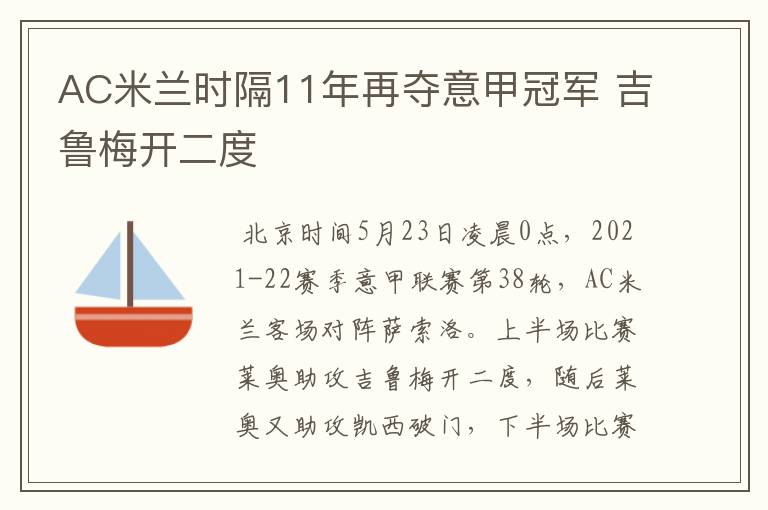 AC米兰时隔11年再夺意甲冠军 吉鲁梅开二度

北京时间5月23日凌晨0点，2021-22赛季意甲联赛第38轮，AC米兰客场对阵萨索洛。上半场比赛莱奥助攻吉鲁梅开二度，随后莱奥又助攻凯西破门，下半场比赛